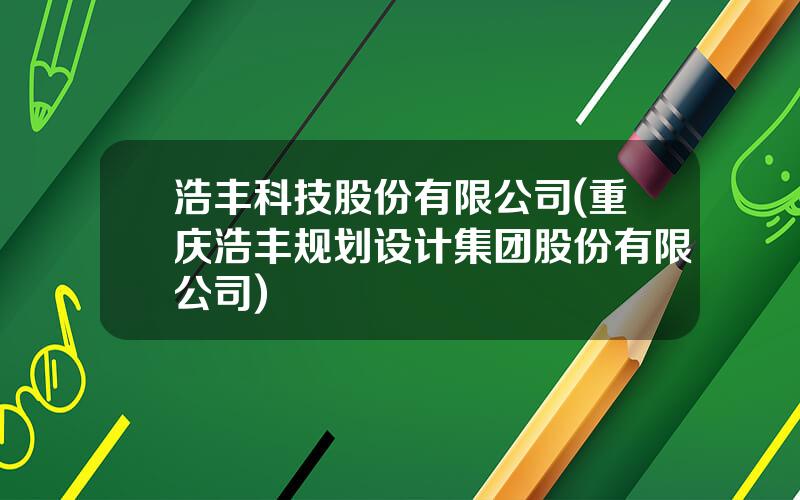 浩丰科技股份有限公司(重庆浩丰规划设计集团股份有限公司)